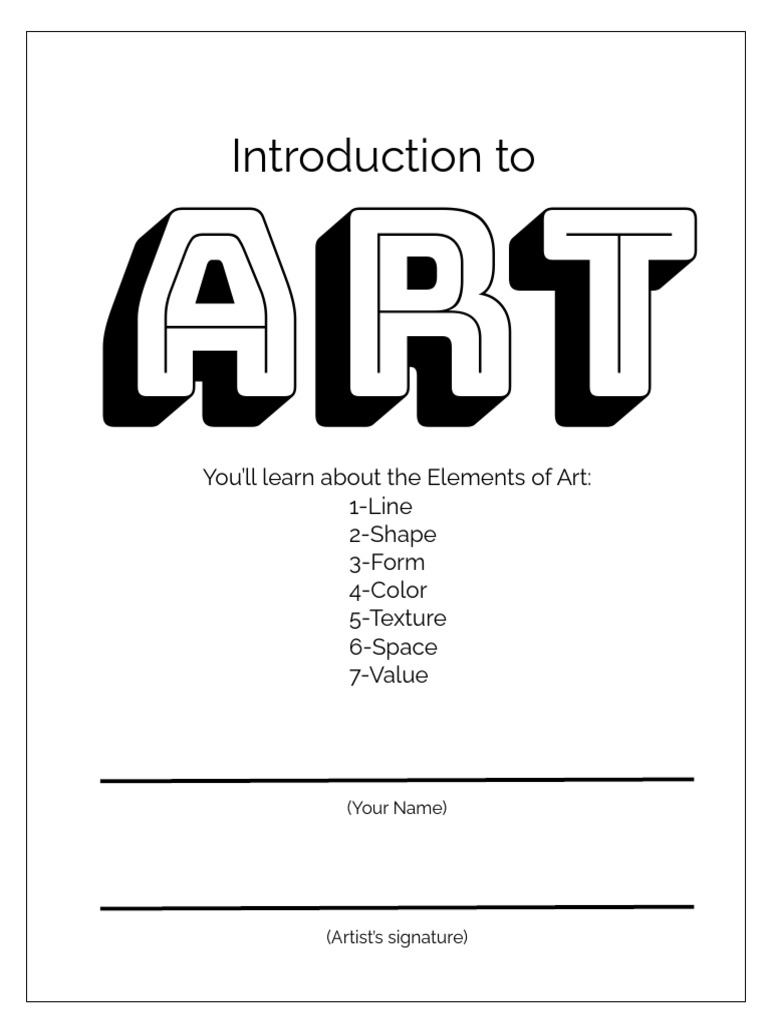 Introduction to

ART

You'll learn about the Elements of Art:
1-Line
2-Shape
3-Form
4-Color
5-Texture
6-Space
7-Value

(Your Name)

(Artist's signature)